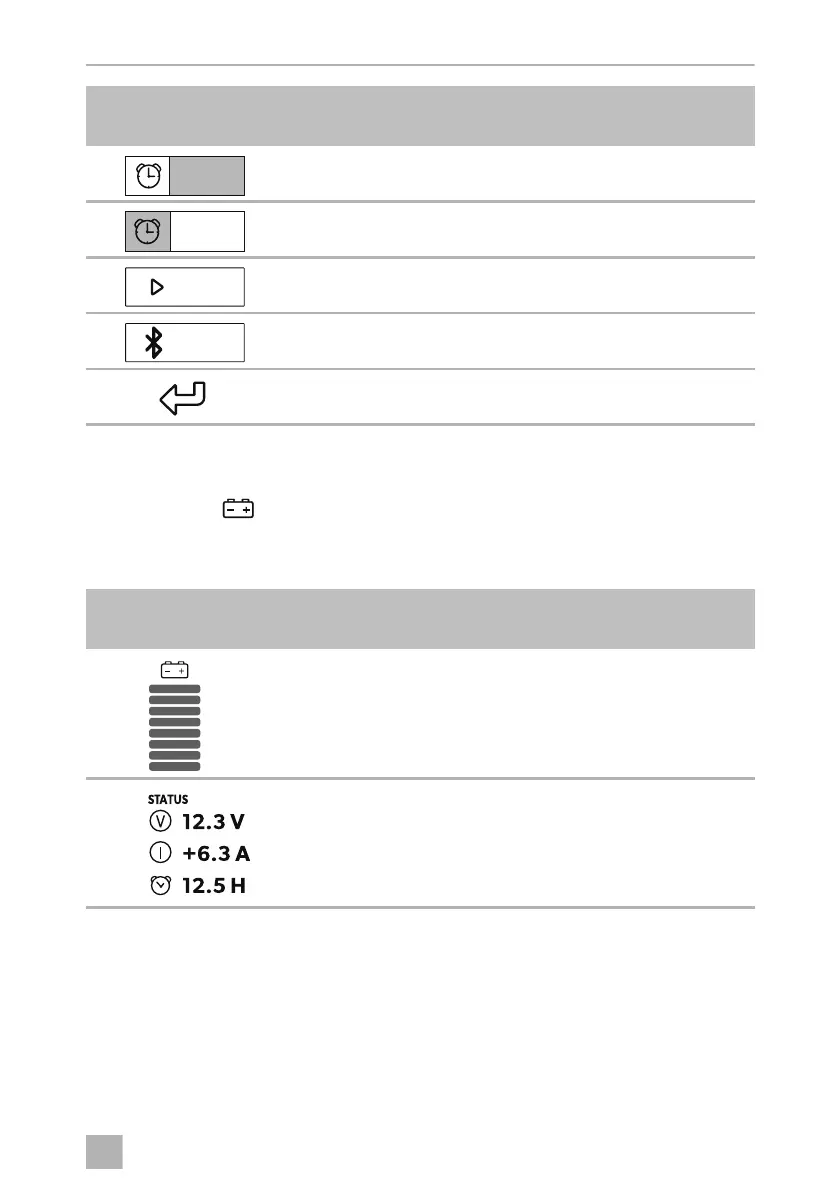 STATUS
12.3 V
+6.3 A
12.5 H